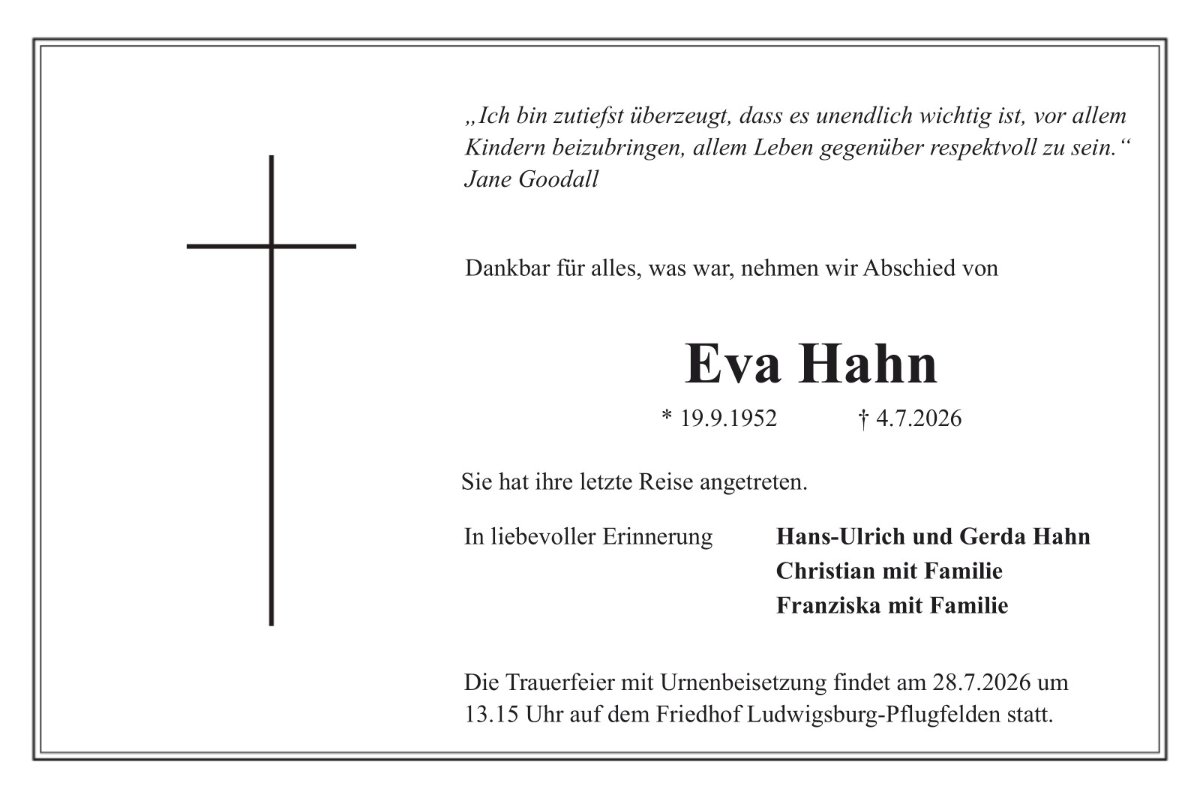 „Ich bin zutiefst überzeugt, dass es unendlich wichtig ist, vor allem Kindern beizubringen, allem Leben gegenüber respektvoll zu sein.“
Jane Goodall

Dankbar für alles, was war, nehmen wir Abschied von

Eva Hahn

* 19.9.1952 † 4.7.2026

Sie hat ihre letzte Reise angetreten.

In liebevoller Erinnerung

Hans-Ulrich und Gerda Hahn
Christian mit Familie
Franziska mit Familie

Die Trauerfeier mit Urnenbeisetzung findet am 28.7.2026 um 13.15 Uhr auf dem Friedhof Ludwigsburg-Pflugfelden statt.